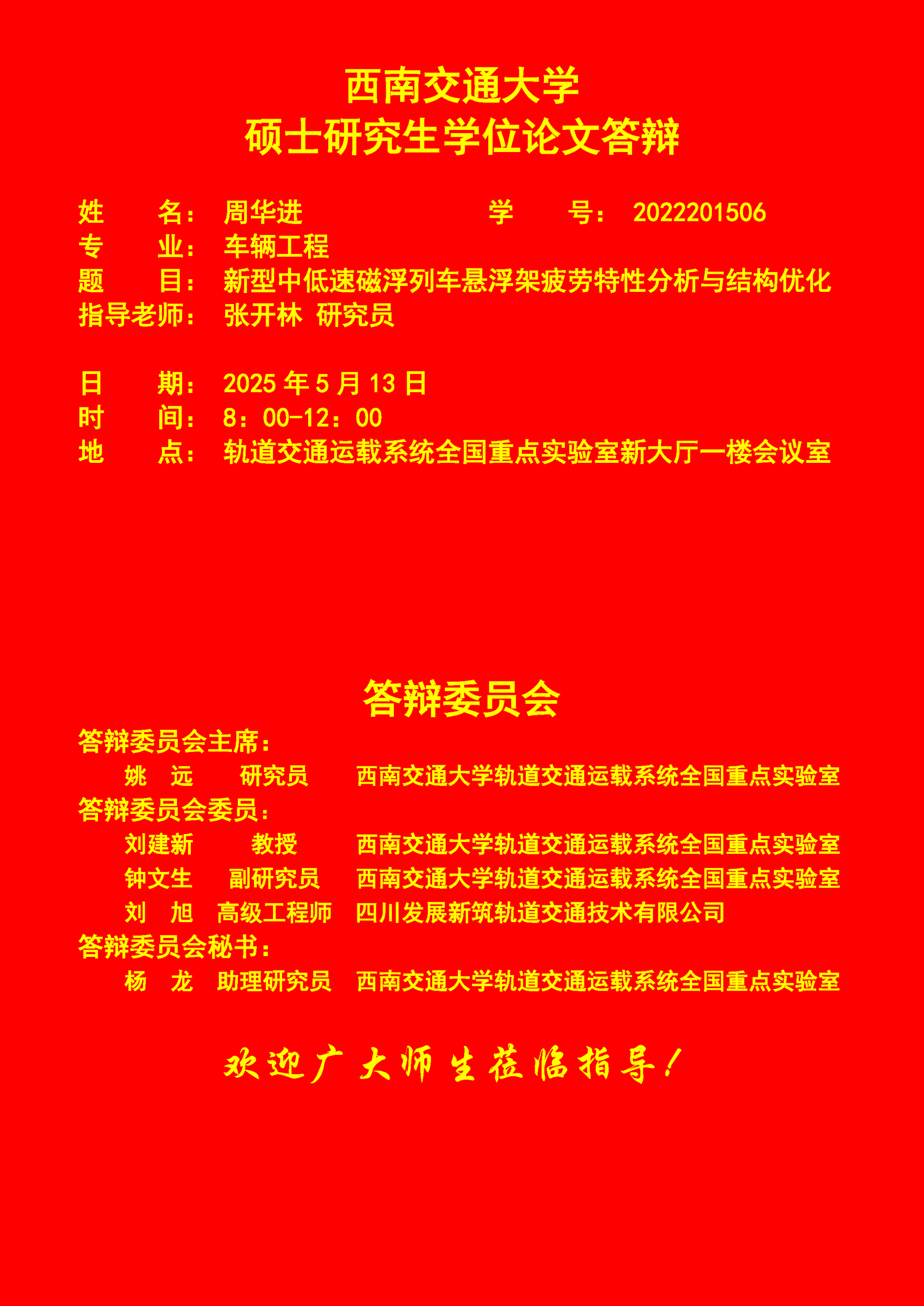 西南交通大学
硕士研究生学位论文答辩

姓　名：周华进　　学　号：2022201506
专　业：车辆工程
题　目：新型中低速磁浮列车悬浮架疲劳特性分析与结构优化
指导老师：张开林 研究员

日　期：2025 年 5 月 13 日
时　间：8：00-12：00
地　点：轨道交通运载系统全国重点实验室新大厅一楼会议室

答辩委员会
答辩委员会主席：
姚　远　研究员　西南交通大学轨道交通运载系统全国重点实验室
答辩委员会委员：
刘建新　教授　西南交通大学轨道交通运载系统全国重点实验室
钟文生　副研究员　西南交通大学轨道交通运载系统全国重点实验室
刘　旭　高级工程师　四川发展新筑轨道交通技术有限公司
答辩委员会秘书：
杨　龙　助理研究员　西南交通大学轨道交通运载系统全国重点实验室

欢迎广大师生莅临指导！